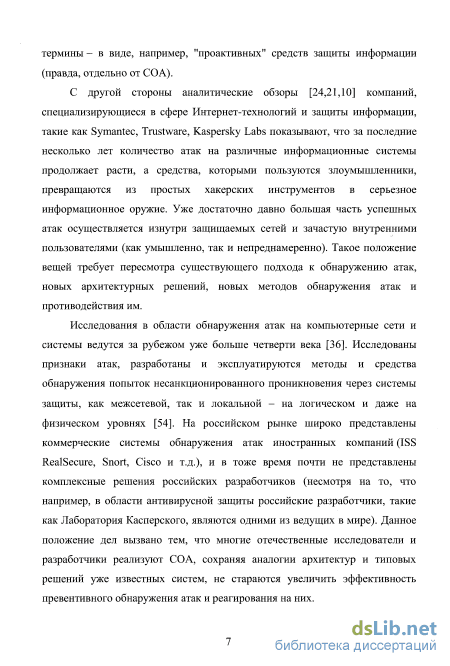 термины – в виде, например, "проактивных" средств защиты информации (правда, отдельно от СОА).

С другой стороны аналитические обзоры [24,21,10] компаний, специализирующиеся в сфере Интернет-технологий и защиты информации, такие как Symantec, Trustware, Kaspersky Labs показывают, что за последние несколько лет количество атак на различные информационные системы продолжает расти, а средства, которыми пользуются злоумышленники, превращаются из простых хакерских инструментов в серьезное информационное оружие. Уже достаточно давно большая часть успешных атак осуществляется изнутри защищаемых сетей и зачастую внутренними пользователями (как умышленно, так и непреднамеренно). Такое положение вещей требует пересмотра существующего подхода к обнаружению атак, новых архитектурных решений, новых методов обнаружения атак и противодействия им.

Исследования в области обнаружения атак на компьютерные сети и системы ведутся за рубежом уже больше четверти века [36]. Исследованы признаки атак, разработаны и эксплуатируются методы и средства обнаружения попыток несанкционированного проникновения через системы защиты, как межсетевой, так и локальной – на логическом и даже на физическом уровнях [54]. На российском рынке широко представлены коммерческие системы обнаружения атак иностранных компаний (ISS RealSecure, Snort, Cisco и т.д.), и в тоже время почти не представлены комплексные решения российских разработчиков (несмотря на то, что например, в области антивирусной защиты российские разработчики, такие как Лаборатория Касперского, являются одними из ведущих в мире). Данное положение дел вызвано тем, что многие отечественные исследователи и разработчики реализуют СОА, сохраняя аналогии архитектур и типовых решений уже известных систем, не стараются увеличить эффективность превентивного обнаружения атак и реагирования на них.

7

dsLib.net
библиотека диссертаций